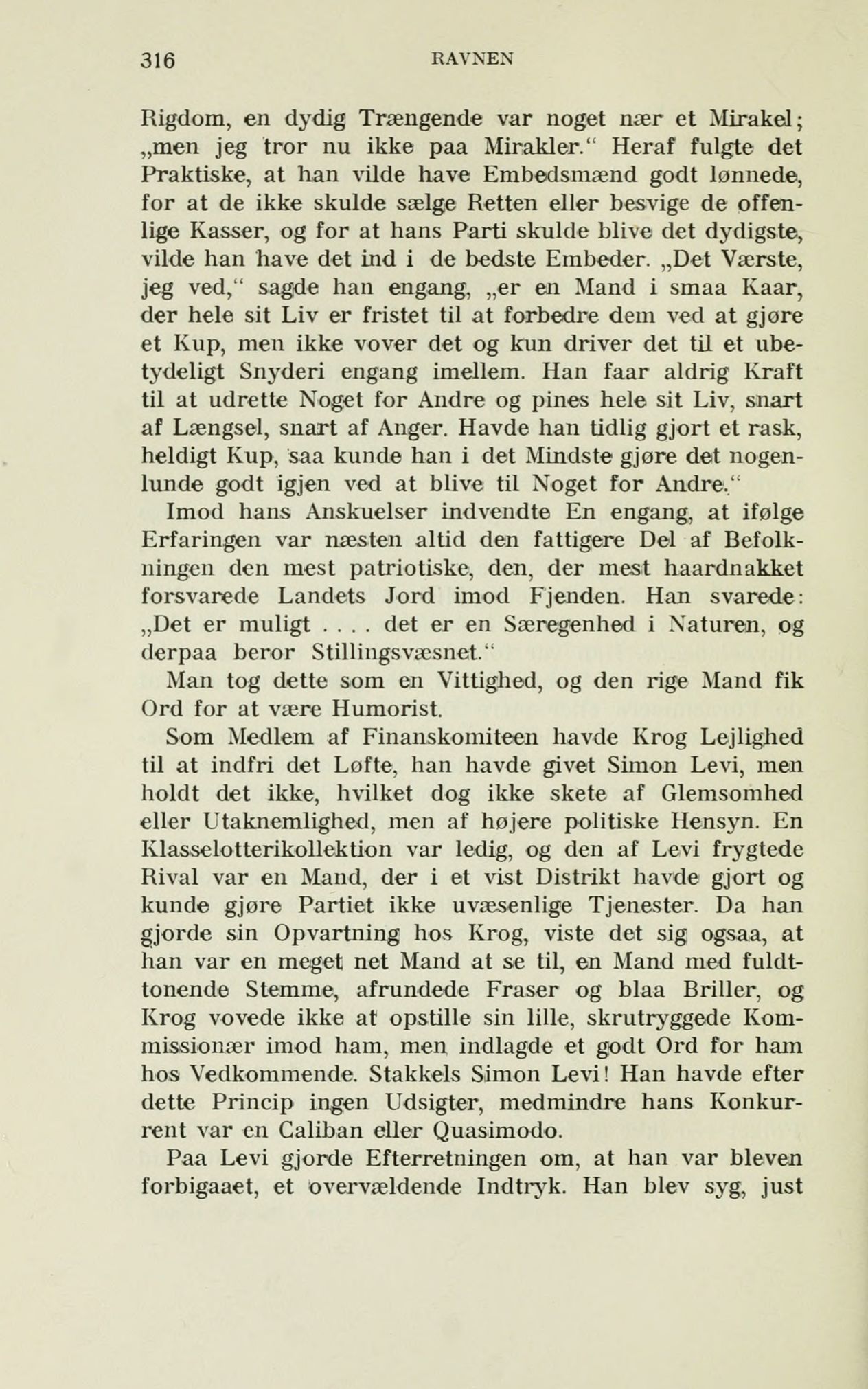 316 RAVNEN

Rigdom, en dydig Trængende var noget nær et Mirakel; „men jeg tror nu ikke paa Mirakler.“ Heraf fulgte det Praktiske, at han vilde have Embedsmænd godt lønnede, for at de ikke skulde sælge Retten eller besvige de offenlige Kasser, og for at hans Parti skulde blive det dydigste, vilde han have det ind i de bedste Embeder. „Det Værste, jeg ved,“ sagde han engang, „er en Mand i smaa Kaar, der hele sit Liv er fristet til at forbedre dem ved at gjøre et Kup, men ikke vover det og kun driver det til et ubetydeligt Snyderi engang imellem. Han faar aldrig Kraft til at udrette Noget for Andre og pines hele sit Liv, snart af Længsel, snart af Anger. Havde han tidlig gjort et rask, heldigt Kup, saa kunde han i det Mindste gjøre det nogenlunde godt igjen ved at blive til Noget for Andre.“

Imod hans Anskuelser indvendte En engang, at ifølge Erfaringen var næsten altid den fattigere Del af Befolkningen den mest patriotiske, den, der mest haardnakket forsvarede Landets Jord imod Fjenden. Han svarede: „Det er muligt . . . . det er en Særegenhed i Naturen, og derpaa beror Stillingsvæsnet.“

Man tog dette som en Vittighed, og den rige Mand fik Ord for at være Humorist.

Som Medlem af Finanskomiteen havde Krog Lejlighed til at indfri det Løfte, han havde givet Simon Levi, men holdt det ikke, hvilket dog ikke skete af Glemsomhed eller Utaknemlighed, men af højere politiske Hensyn. En Klasselotterikollektion var ledig, og den af Levi frygtede Rival var en Mand, der i et vist Distrikt havde gjort og kunde gjøre Partiet ikke uvæsenlige Tjenester. Da han gjorde sin Opvartning hos Krog, viste det sig ogsaa, at han var en meget net Mand at se til, en Mand med fuldttonende Stemme, afrundede Fraser og blaa Briller, og Krog vovede ikke at opstille sin lille, skrutryggede Kommissionær imod ham, men indlagde et godt Ord for ham hos Vedkommende. Stakkels Simon Levi! Han havde efter dette Princip ingen Udsigter, medmindre hans Konkurrent var en Caliban eller Quasimodo.

Paa Levi gjorde Efterretningen om, at han var bleven forbigaaet, et overvældende Indtryk. Han blev syg, just